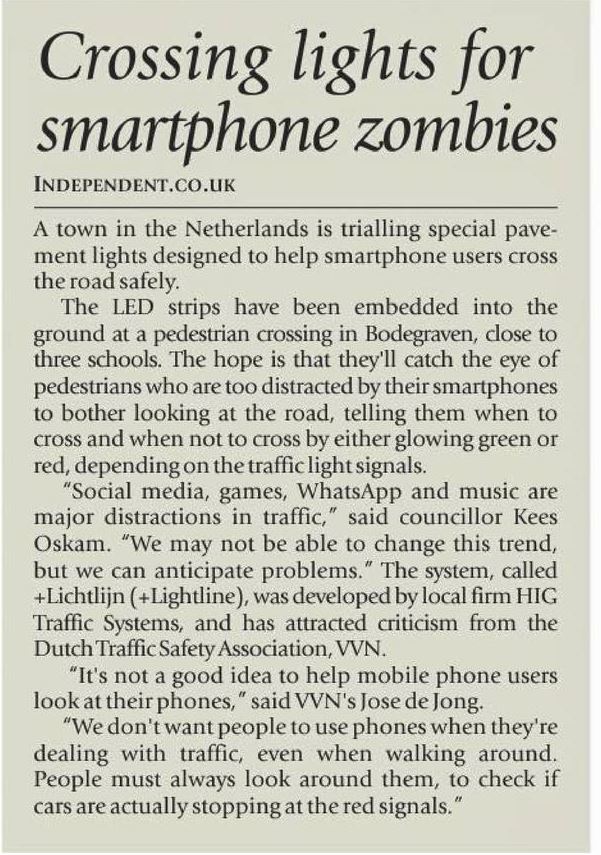 Crossing lights for smartphone zombies

INDEPENDENT.CO.UK

A town in the Netherlands is trialling special pavement lights designed to help smartphone users cross the road safely.

The LED strips have been embedded into the ground at a pedestrian crossing in Bodegraven, close to three schools. The hope is that they'll catch the eye of pedestrians who are too distracted by their smartphones to bother looking at the road, telling them when to cross and when not to cross by either glowing green or red, depending on the traffic light signals.

"Social media, games, WhatsApp and music are major distractions in traffic," said councillor Kees Oskam. "We may not be able to change this trend, but we can anticipate problems." The system, called +Lichtlijn (+Lightline), was developed by local firm HIG Traffic Systems, and has attracted criticism from the Dutch Traffic Safety Association, VVN.

"It's not a good idea to help mobile phone users look at their phones," said VVN's Jose de Jong.

"We don't want people to use phones when they're dealing with traffic, even when walking around. People must always look around them, to check if cars are actually stopping at the red signals."